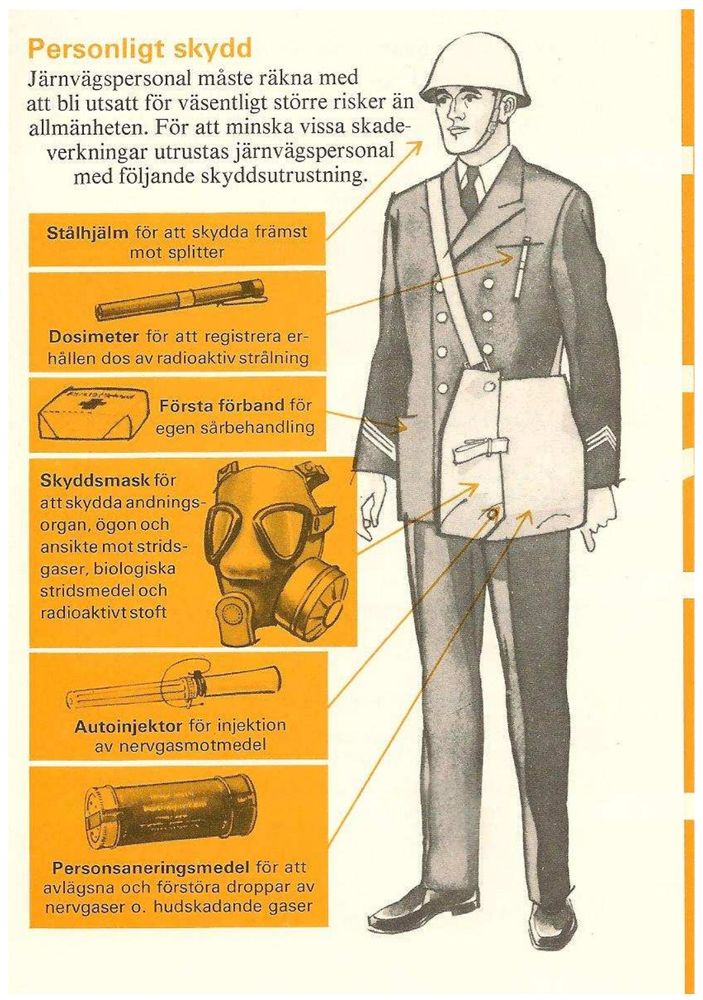 Personligt skydd

Järnvägspersonal måste räkna med att bli utsatt för väsentligt större risker än allmänheten. För att minska vissa skadeverkningar utrustas järnvägspersonal med följande skyddsutrustning.

Stålhjälm för att skydda främst mot splitter

Dosimeter för att registrera erhållen dos av radioaktiv strålning

Första förband för egen sårbehandling

Skyddsmask för att skydda andningsorgan, ögon och ansikte mot stridsgaser, biologiska stridsmedel och radioaktivt stoft

Autoinjektor för injektion av nervgasmotmedel

Personsaneringsmedel för att avlägsna och förstöra droppar av nervgaser o. hudskadande gaser